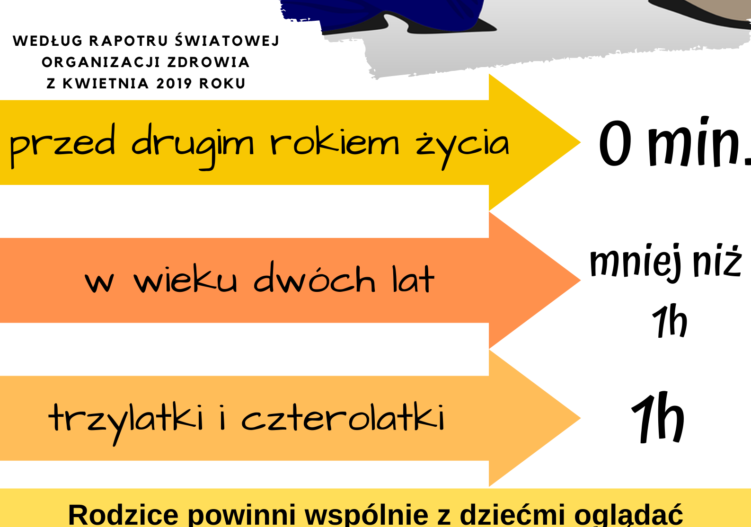 WEDŁUG RAPOTRU ŚWIATOWEJ ORGANIZACJI ZDROWIA Z KWIETNIA 2019 ROKU

przed drugim rokiem życia

0 min.

w wieku dwóch lat

mniej niż 1h

trzylatki i czterolatki

1h

Rodzice powinni wspólnie z dziećmi oglądać